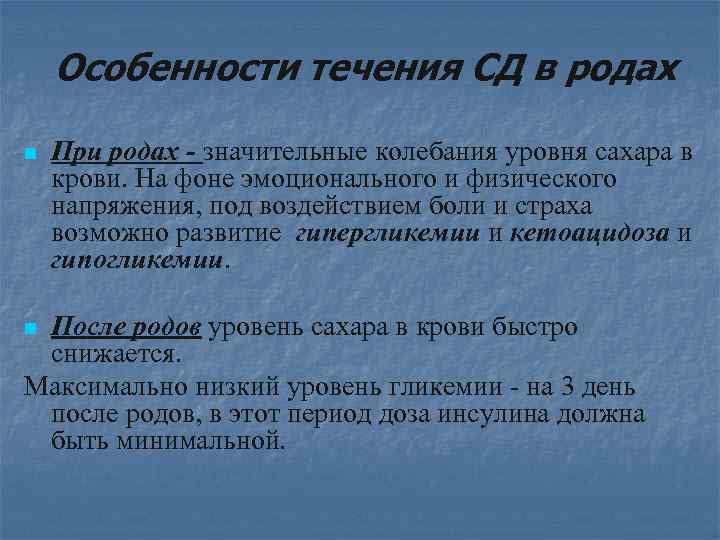 Особенности течения СД в родах

При родах - значительные колебания уровня сахара в крови. На фоне эмоционального и физического напряжения, под воздействием боли и страха возможно развитие гипергликемии и кетоацидоза и гипогликемии.

После родов уровень сахара в крови быстро снижается.

Максимально низкий уровень гликемии - на 3 день после родов, в этот период доза инсулина должна быть минимальной.